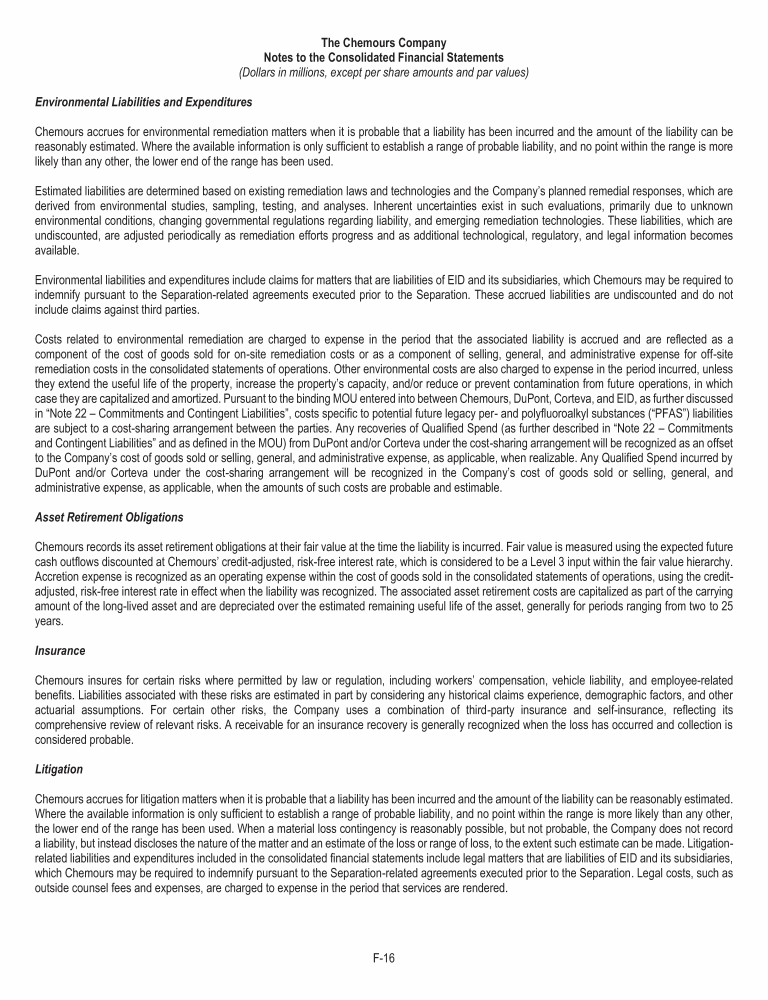 The Chemours Company
Notes to the Consolidated Financial Statements
(Dollars in millions, except per share amounts and par values)

Environmental Liabilities and Expenditures

Chemours accrues for environmental remediation matters when it is probable that a liability has been incurred and the amount of the liability can be reasonably estimated. Where the available information is only sufficient to establish a range of probable liability, and no point within the range is more likely than any other, the lower end of the range has been used.

Estimated liabilities are determined based on existing remediation laws and technologies and the Company's planned remedial responses, which are derived from environmental studies, sampling, testing, and analyses. Inherent uncertainties exist in such evaluations, primarily due to unknown environmental conditions, changing governmental regulations regarding liability, and emerging remediation technologies. These liabilities, which are undiscounted, are adjusted periodically as remediation efforts progress and as additional technological, regulatory, and legal information becomes available.

Environmental liabilities and expenditures include claims for matters that are liabilities of EID and its subsidiaries, which Chemours may be required to indemnify pursuant to the Separation-related agreements executed prior to the Separation. These accrued liabilities are undiscounted and do not include claims against third parties.

Costs related to environmental remediation are charged to expense in the period that the associated liability is accrued and are reflected as a component of the cost of goods sold for on-site remediation costs or as a component of selling, general, and administrative expense for off-site remediation costs in the consolidated statements of operations. Other environmental costs are also charged to expense in the period incurred, unless they extend the useful life of the property, increase the property's capacity, and/or reduce or prevent contamination from future operations, in which case they are capitalized and amortized. Pursuant to the binding MOU entered into between Chemours, DuPont, Corteva, and EID, as further discussed in "Note 22 – Commitments and Contingent Liabilities", costs specific to potential future legacy per- and polyfluoroalkyl substances ("PFAS") liabilities are subject to a cost-sharing arrangement between the parties. Any recoveries of Qualified Spend (as further described in "Note 22 – Commitments and Contingent Liabilities" and as defined in the MOU) from DuPont and/or Corteva under the cost-sharing arrangement will be recognized as an offset to the Company's cost of goods sold or selling, general, and administrative expense, as applicable, when realizable. Any Qualified Spend incurred by DuPont and/or Corteva under the cost-sharing arrangement will be recognized in the Company's cost of goods sold or selling, general, and administrative expense, as applicable, when the amounts of such costs are probable and estimable.

Asset Retirement Obligations

Chemours records its asset retirement obligations at their fair value at the time the liability is incurred. Fair value is measured using the expected future cash outflows discounted at Chemours' credit-adjusted, risk-free interest rate, which is considered to be a Level 3 input within the fair value hierarchy. Accretion expense is recognized as an operating expense within the cost of goods sold in the consolidated statements of operations, using the credit-adjusted, risk-free interest rate in effect when the liability was recognized. The associated asset retirement costs are capitalized as part of the carrying amount of the long-lived asset and are depreciated over the estimated remaining useful life of the asset, generally for periods ranging from two to 25 years.

Insurance

Chemours insures for certain risks where permitted by law or regulation, including workers' compensation, vehicle liability, and employee-related benefits. Liabilities associated with these risks are estimated in part by considering any historical claims experience, demographic factors, and other actuarial assumptions. For certain other risks, the Company uses a combination of third-party insurance and self-insurance, reflecting its comprehensive review of relevant risks. A receivable for an insurance recovery is generally recognized when the loss has occurred and collection is considered probable.

Litigation

Chemours accrues for litigation matters when it is probable that a liability has been incurred and the amount of the liability can be reasonably estimated. Where the available information is only sufficient to establish a range of probable liability, and no point within the range is more likely than any other, the lower end of the range has been used. When a material loss contingency is reasonably possible, but not probable, the Company does not record a liability, but instead discloses the nature of the matter and an estimate of the loss or range of loss, to the extent such estimate can be made. Litigation-related liabilities and expenditures included in the consolidated financial statements include legal matters that are liabilities of EID and its subsidiaries, which Chemours may be required to indemnify pursuant to the Separation-related agreements executed prior to the Separation. Legal costs, such as outside counsel fees and expenses, are charged to expense in the period that services are rendered.

F-16